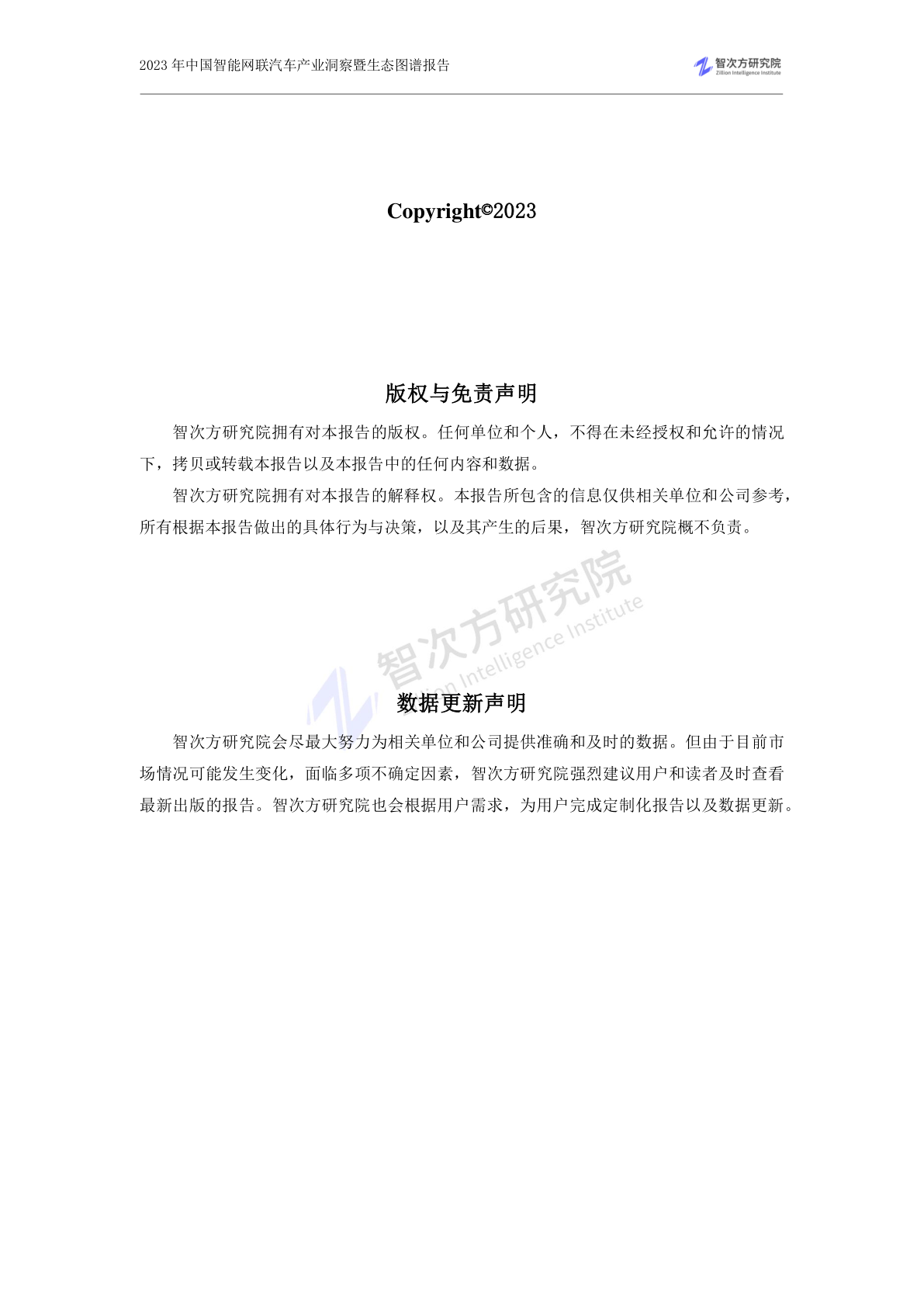 2023 年中国智能网联汽车产业洞察暨生态图谱报告

智次方研究院
Zillion Intelligence Institute

Copyright©2023

版权与免责声明

智次方研究院拥有对本报告的版权。任何单位和个人，不得在未经授权和允许的情况下，拷贝或转载本报告以及本报告中的任何内容和数据。

智次方研究院拥有对本报告的解释权。本报告所包含的信息仅供相关单位和公司参考，所有根据本报告做出的具体行为与决策，以及其产生的后果，智次方研究院概不负责。

智次方研究院
Zillion Intelligence Institute

数据更新声明

智次方研究院会尽最大努力为相关单位和公司提供准确和及时的数据。但由于目前市场情况可能发生变化，面临多项不确定因素，智次方研究院强烈建议用户和读者及时查看最新出版的报告。智次方研究院也会根据用户需求，为用户完成定制化报告以及数据更新。